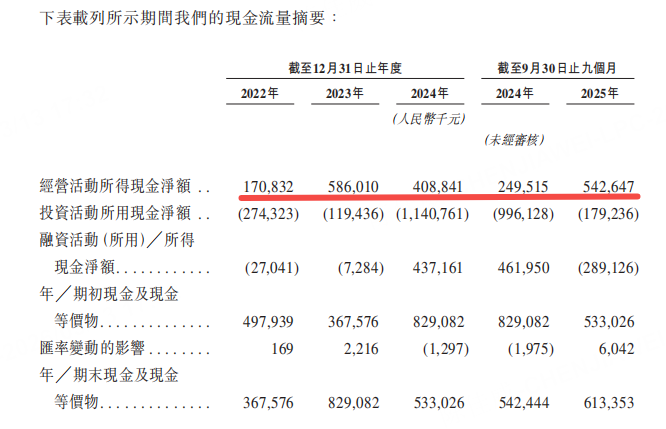 下表載列所示期間我們的現金流量摘要：

| | 截至12月31日止年度 | | | 截至9月30日止九個月 | |
|---|---|---|---|---|---|
| | 2022年 | 2023年 | 2024年 | 2024年 | 2025年 |
| | | | （人民幣千元） | | |
| | | | | （未經審核） | |
| 經營活動所得現金淨額 . . | 170,832 | 586,010 | 408,841 | 249,515 | 542,647 |
| 投資活動所用現金淨額 . . | (274,323) | (119,436) | (1,140,761) | (996,128) | (179,236) |
| 融資活動(所用)／所得現金淨額. . . . . . . . . . . . | (27,041) | (7,284) | 437,161 | 461,950 | (289,126) |
| 年／期初現金及現金等價物. . . . . . . . . . . . . . | 497,939 | 367,576 | 829,082 | 829,082 | 533,026 |
| 匯率變動的影響 . . . . . . . . | 169 | 2,216 | (1,297) | (1,975) | 6,042 |
| 年／期末現金及現金等價物. . . . . . . . . . . . . . | 367,576 | 829,082 | 533,026 | 542,444 | 613,353 |